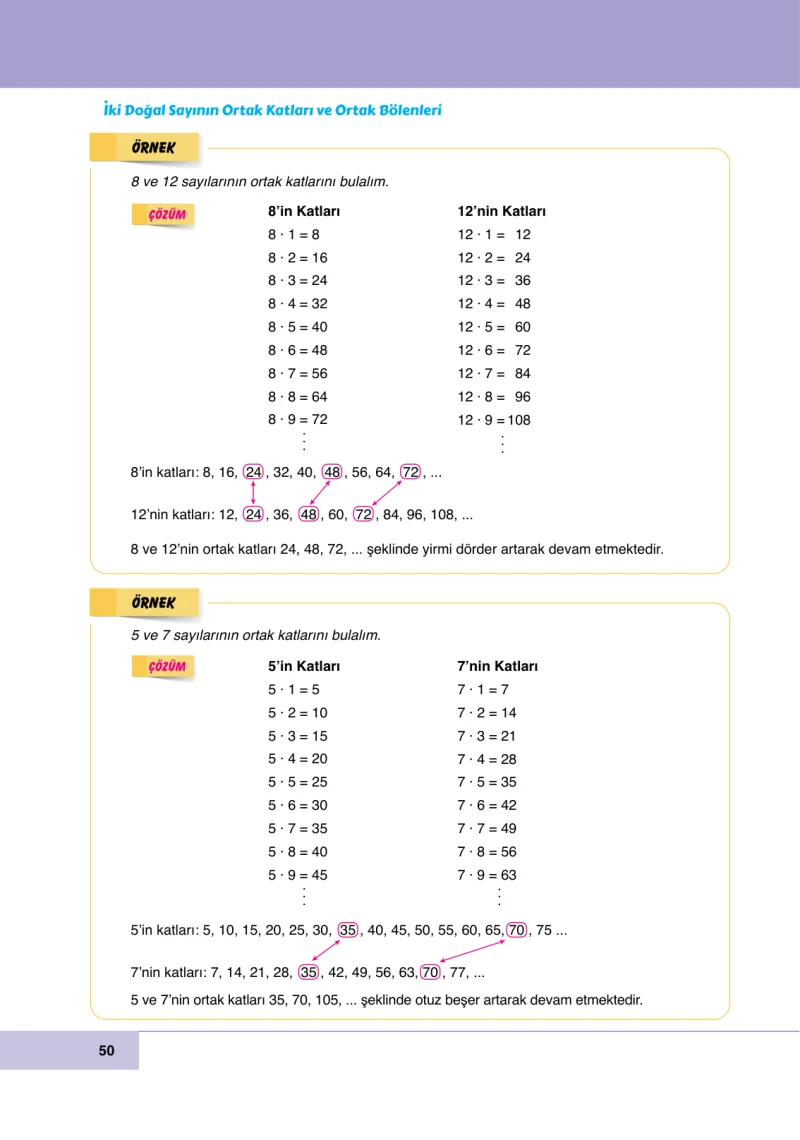 İki Doğal Sayının Ortak Katları ve Ortak Bölenleri

ÖRNEK

8 ve 12 sayılarının ortak katlarını bulalım.

ÇÖZÜM

8'in Katları
$8 \cdot 1 = 8$
$8 \cdot 2 = 16$
$8 \cdot 3 = 24$
$8 \cdot 4 = 32$
$8 \cdot 5 = 40$
$8 \cdot 6 = 48$
$8 \cdot 7 = 56$
$8 \cdot 8 = 64$
$8 \cdot 9 = 72$
⋮

12'nin Katları
$12 \cdot 1 = 12$
$12 \cdot 2 = 24$
$12 \cdot 3 = 36$
$12 \cdot 4 = 48$
$12 \cdot 5 = 60$
$12 \cdot 6 = 72$
$12 \cdot 7 = 84$
$12 \cdot 8 = 96$
$12 \cdot 9 = 108$
⋮

8'in katları: 8, 16, 24, 32, 40, 48, 56, 64, 72, ...

12'nin katları: 12, 24, 36, 48, 60, 72, 84, 96, 108, ...

8 ve 12'nin ortak katları 24, 48, 72, ... şeklinde yirmi dörder artarak devam etmektedir.

ÖRNEK

5 ve 7 sayılarının ortak katlarını bulalım.

ÇÖZÜM

5'in Katları
$5 \cdot 1 = 5$
$5 \cdot 2 = 10$
$5 \cdot 3 = 15$
$5 \cdot 4 = 20$
$5 \cdot 5 = 25$
$5 \cdot 6 = 30$
$5 \cdot 7 = 35$
$5 \cdot 8 = 40$
$5 \cdot 9 = 45$
⋮

7'nin Katları
$7 \cdot 1 = 7$
$7 \cdot 2 = 14$
$7 \cdot 3 = 21$
$7 \cdot 4 = 28$
$7 \cdot 5 = 35$
$7 \cdot 6 = 42$
$7 \cdot 7 = 49$
$7 \cdot 8 = 56$
$7 \cdot 9 = 63$
⋮

5'in katları: 5, 10, 15, 20, 25, 30, 35, 40, 45, 50, 55, 60, 65, 70, 75 ...

7'nin katları: 7, 14, 21, 28, 35, 42, 49, 56, 63, 70, 77, ...

5 ve 7'nin ortak katları 35, 70, 105, ... şeklinde otuz beşer artarak devam etmektedir.

50